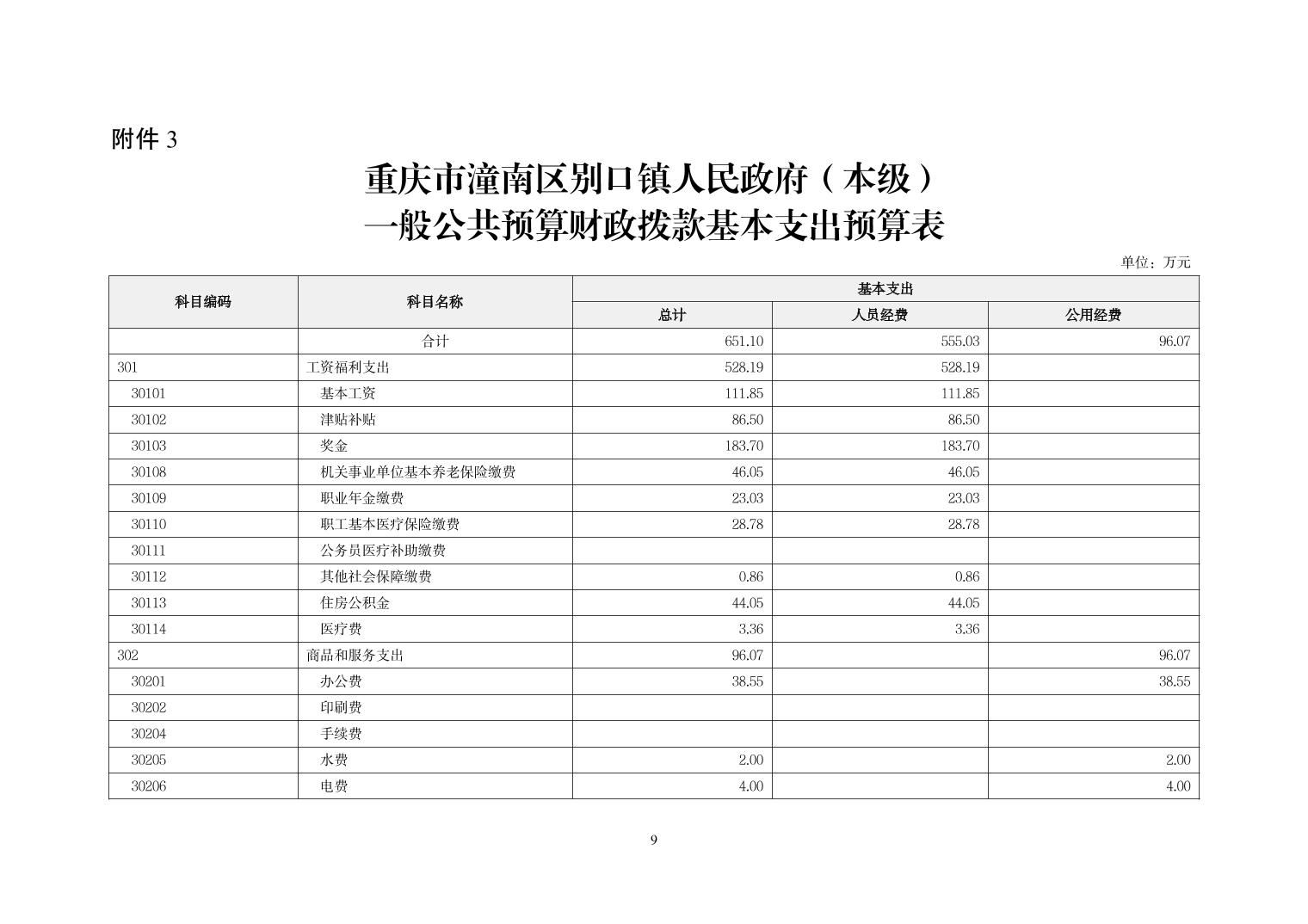 附件 3

重庆市潼南区别口镇人民政府（本级）
一般公共预算财政拨款基本支出预算表

单位：万元

| 科目编码 | 科目名称 | 基本支出 总计 | 基本支出 人员经费 | 基本支出 公用经费 |
|---|---|---|---|---|
|  | 合计 | 651.10 | 555.03 | 96.07 |
| 301 | 工资福利支出 | 528.19 | 528.19 |  |
| 30101 | 基本工资 | 111.85 | 111.85 |  |
| 30102 | 津贴补贴 | 86.50 | 86.50 |  |
| 30103 | 奖金 | 183.70 | 183.70 |  |
| 30108 | 机关事业单位基本养老保险缴费 | 46.05 | 46.05 |  |
| 30109 | 职业年金缴费 | 23.03 | 23.03 |  |
| 30110 | 职工基本医疗保险缴费 | 28.78 | 28.78 |  |
| 30111 | 公务员医疗补助缴费 |  |  |  |
| 30112 | 其他社会保障缴费 | 0.86 | 0.86 |  |
| 30113 | 住房公积金 | 44.05 | 44.05 |  |
| 30114 | 医疗费 | 3.36 | 3.36 |  |
| 302 | 商品和服务支出 | 96.07 |  | 96.07 |
| 30201 | 办公费 | 38.55 |  | 38.55 |
| 30202 | 印刷费 |  |  |  |
| 30204 | 手续费 |  |  |  |
| 30205 | 水费 | 2.00 |  | 2.00 |
| 30206 | 电费 | 4.00 |  | 4.00 |

9